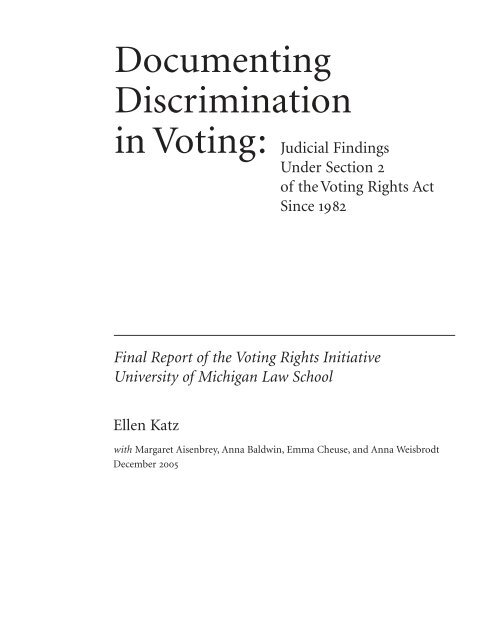 Documenting Discrimination in Voting: Judicial Findings Under Section 2 of the Voting Rights Act Since 1982

Final Report of the Voting Rights Initiative
University of Michigan Law School

Ellen Katz

with Margaret Aisenbrey, Anna Baldwin, Emma Cheuse, and Anna Weisbrodt
December 2005